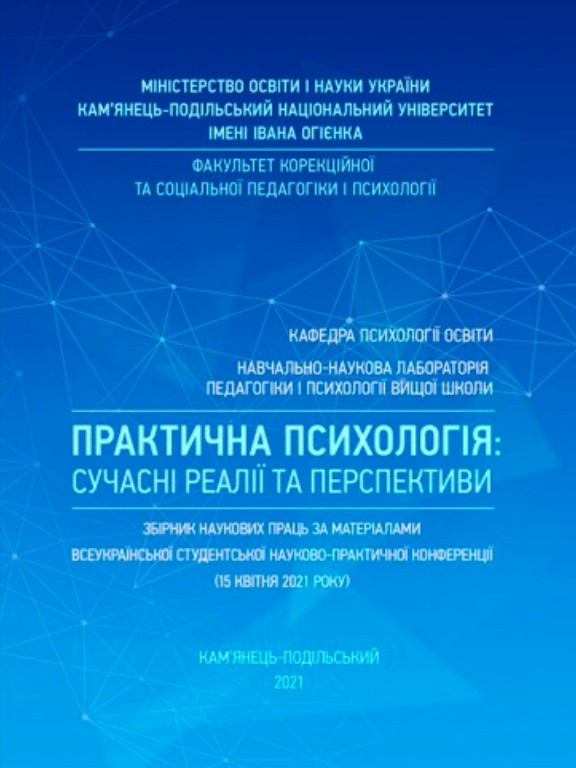 МІНІСТЕРСТВО ОСВІТИ І НАУКИ УКРАЇНИ
КАМ'ЯНЕЦЬ-ПОДІЛЬСЬКИЙ НАЦІОНАЛЬНИЙ УНІВЕРСИТЕТ
ІМЕНІ ІВАНА ОГІЄНКА

ФАКУЛЬТЕТ КОРЕКЦІЙНОЇ
ТА СОЦІАЛЬНОЇ ПЕДАГОГІКИ І ПСИХОЛОГІЇ

КАФЕДРА ПСИХОЛОГІЇ ОСВІТИ

НАВЧАЛЬНО-НАУКОВА ЛАБОРАТОРІЯ
ПЕДАГОГІКИ І ПСИХОЛОГІЇ ВИЩОЇ ШКОЛИ

ПРАКТИЧНА ПСИХОЛОГІЯ:
СУЧАСНІ РЕАЛІЇ ТА ПЕРСПЕКТИВИ

ЗБІРНИК НАУКОВИХ ПРАЦЬ ЗА МАТЕРІАЛАМИ
ВСЕУКРАЇНСЬКОЇ СТУДЕНТСЬКОЇ НАУКОВО-ПРАКТИЧНОЇ КОНФЕРЕНЦІЇ
(15 КВІТНЯ 2021 РОКУ)

КАМ'ЯНЕЦЬ-ПОДІЛЬСЬКИЙ
2021